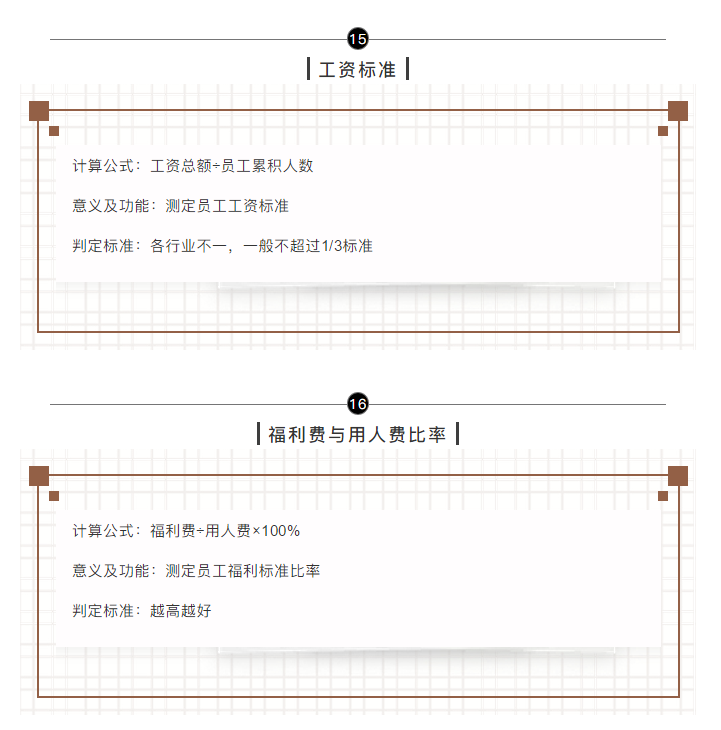 15

工资标准

计算公式：工资总额÷员工累积人数

意义及功能：测定员工工资标准

判定标准：各行业不一，一般不超过1/3标准

16

福利费与用人费比率

计算公式：福利费÷用人费×100%

意义及功能：测定员工福利标准比率

判定标准：越高越好